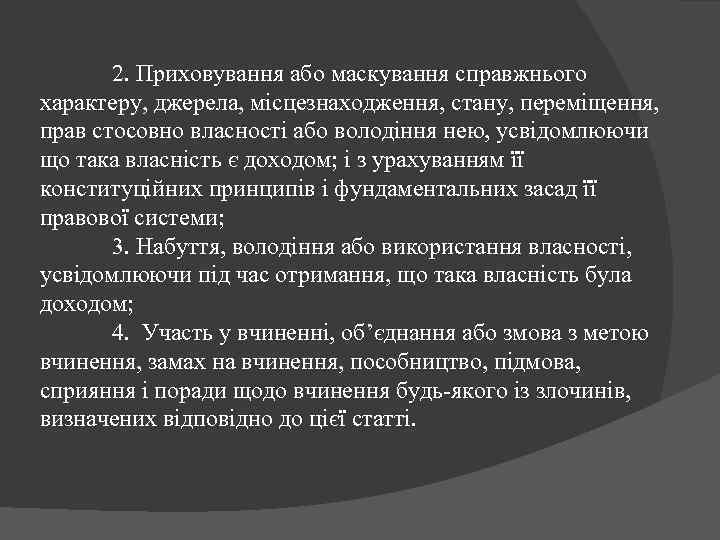 2. Приховування або маскування справжнього характеру, джерела, місцезнаходження, стану, переміщення, прав стосовно власності або володіння нею, усвідомлюючи що така власність є доходом; і з урахуванням її конституційних принципів і фундаментальних засад її правової системи;

3. Набуття, володіння або використання власності, усвідомлюючи під час отримання, що така власність була доходом;

4. Участь у вчиненні, об’єднання або змова з метою вчинення, замах на вчинення, пособництво, підмова, сприяння і поради щодо вчинення будь-якого із злочинів, визначених відповідно до цієї статті.